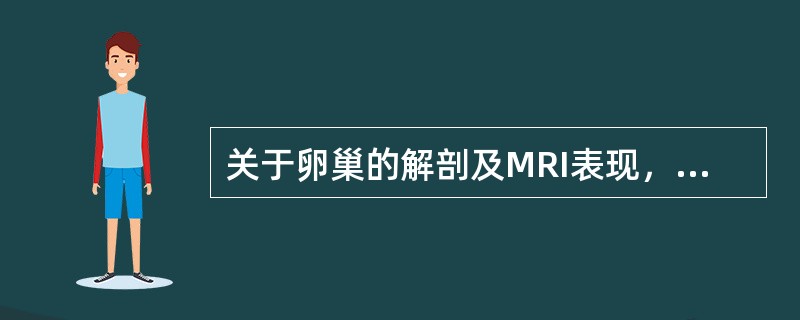 关于卵巢的解剖及MRI表现，...